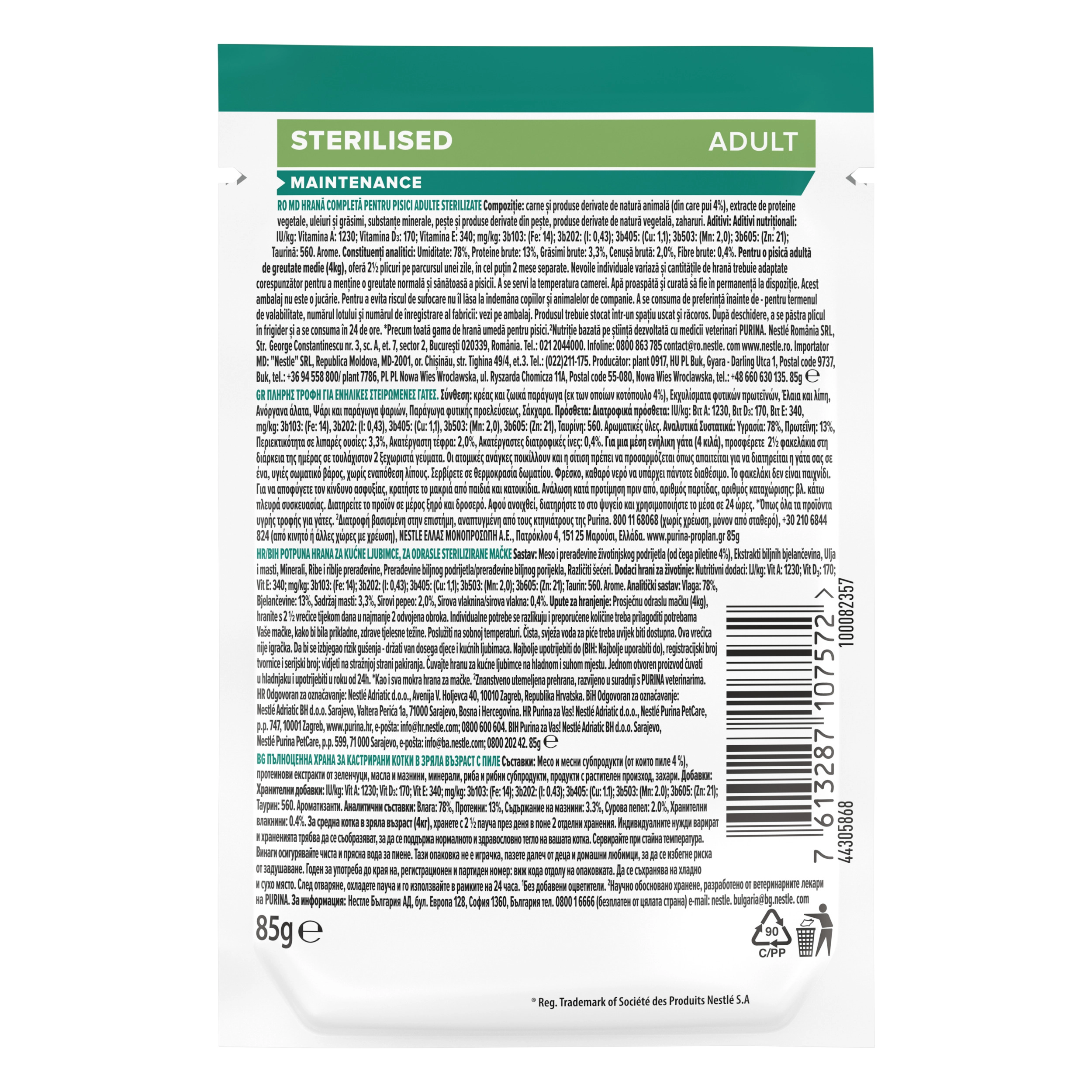 STERILISED ADULT

MAINTENANCE

RO MD HRANĂ COMPLETĂ PENTRU PISICI ADULTE STERILIZATE Compoziție: carne și produse derivate de natură animală (din care pui 4%), extracte de proteine vegetale, uleiuri și grăsimi, substanțe minerale, pește și produse derivate din pește, produse derivate de natură vegetală, zaharuri. Aditivi: Aditivi nutriționali: IU/kg: Vitamina A: 1230; Vitamina D₃: 170; Vitamina E: 340; mg/kg: 3b103: (Fe: 14); 3b202: (I: 0,43); 3b405: (Cu: 1,1); 3b503: (Mn: 2,0); 3b605: (Zn: 21); Taurină: 560. Arome. Constituenți analitici: Umiditate: 78%, Proteine brute: 13%, Grăsimi brute: 3,3%, Cenușă brută: 2,0%, Fibre brute: 0,4%. Pentru o pisică adultă de greutate medie (4kg), oferă 2½ plicuri pe parcursul unei zile, în cel puțin 2 mese separate. Nevoile individuale variază și cantitățile de hrană trebuie adaptate corespunzător pentru a menține o greutate normală și sănătoasă a pisicii. A se servi la temperatura camerei. Apă proaspătă și curată să fie în permanență la dispoziție. Acest ambalaj nu este o jucărie. Pentru a evita riscul de sufocare nu îl lăsa la îndemâna copiilor și animalelor de companie. A se consuma de preferință înainte de - pentru termenul de valabilitate, numărul lotului și numărul de înregistrare al fabricii: vezi pe ambalaj. Produsul trebuie stocat într-un spațiu uscat și răcoros. După deschidere, a se păstra plicul în frigider și a se consuma în 24 de ore. *Precum toată gama de hrană umedă pentru pisici.²Nutriție bazată pe știință dezvoltată cu medicii veterinari PURINA. Nestlé România SRL, Str. George Constantinescu nr. 3, sc. A, et. 7, sector 2, București 020339, România. Tel.: 021 2044000. Infoline: 0800 863 785 contact@ro.nestle. com www.nestle.ro. Importator MD: "Nestle" SRL, Republica Moldova, MD-2001, or. Chișinău, str. Tighina 49/4, et.3. Tel.: (022)211-175. Producător: plant 0917, HU PL Buk, Gyara - Darling Utca 1, Postal code 9737, Buk, tel.: +36 94 558 800/ plant 7786, PL PL Nowa Wies Wroclawska, ul. Ryszarda Chomicza 11A, Postal code 55-080, Nowa Wies Wroclawska, tel.: +48 660 630 135. 85g ℮

GR ΠΛΗΡΗΣ ΤΡΟΦΗ ΓΙΑ ΕΝΗΛΙΚΕΣ ΣΤΕΙΡΩΜΕΝΕΣ ΓΑΤΕΣ. Σύνθεση: κρέας και ζωικά παράγωγα (εκ των οποίων κοτόπουλο 4%), Εκχυλίσματα φυτικών πρωτεϊνών, Έλαια και λίπη, Ανόργανα άλατα, Ψάρι και παράγωγα ψαριών, Παράγωγα φυτικής προελεύσεως, Σάκχαρα. Πρόσθετα: Διατροφικά πρόσθετα: IU/kg: Βιτ Α: 1230, Βιτ D₃: 170, Βιτ Ε: 340, mg/kg: 3b103: (Fe: 14), 3b202: (I: 0,43), 3b405: (Cu: 1,1), 3b503: (Mn: 2,0), 3b605: (Zn: 21), Ταυρίνη: 560. Αρωματικές ύλες. Αναλυτικά Συστατικά: Υγρασία: 78%, Πρωτεΐνη: 13%, Περιεκτικότητα σε λιπαρές ουσίες: 3,3%, Ακατέργαστη τέφρα: 2,0%, Ακατέργαστες διατροφικές ίνες: 0,4%. Για μια μέση ενήλικη γάτα (4 κιλά), προσφέρετε 2½ φακελάκια στη διάρκεια της ημέρας σε τουλάχιστον 2 ξεχωριστά γεύματα. Οι ατομικές ανάγκες ποικίλλουν και η σίτιση πρέπει να προσαρμόζεται όπως απαιτείται για να διατηρείται η γάτα σας σε ένα, υγιές σωματικό βάρος, χωρίς εναπόθεση λίπους. Σερβίρετε σε θερμοκρασία δωματίου. Φρέσκο, καθαρό νερό να υπάρχει πάντοτε διαθέσιμο. Το φακελάκι δεν είναι παιχνίδι. Για να αποφύγετε τον κίνδυνο ασφυξίας, κρατήστε το μακριά από παιδιά και κατοικίδια. Ανάλωση κατά προτίμηση πριν από, αριθμός παρτίδας, αριθμός καταχώρισης: βλ. κάτω πλευρά συσκευασίας. Διατηρείτε το προϊόν σε μέρος ξηρό και δροσερό. Αφού ανοιχθεί, διατηρήστε το στο ψυγείο και χρησιμοποιήστε το μέσα σε 24 ώρες. *Όπως όλα τα προϊόντα υγρής τροφής για γάτες. ²Διατροφή βασισμένη στην επιστήμη, αναπτυγμένη από τους κτηνιάτρους της Purina. 800 11 68068 (χωρίς χρέωση, μόνον από σταθερό), +30 210 6844 824 (από κινητό ή άλλες χώρες με χρέωση), NESTLE ΕΛΛΑΣ ΜΟΝΟΠΡΟΣΩΠΗ Α.Ε., Πατρόκλου 4, 151 25 Μαρούσι, Ελλάδα. www.purina-proplan.gr 85g

HR/BIH POTPUNA HRANA ZA KUĆNE LJUBIMCE, ZA ODRASLE STERILIZIRANE MAČKE Sastav: Meso i prerađevine životinjskog podrijetla (od čega piletine 4%), Ekstrakti biljnih bjelančevina, Ulja i masti, Minerali, Ribe i riblje prerađevine, Prerađevine biljnog podrijetla/prerađevine biljnog porijekla, Različiti šećeri. Dodaci hrani za životinje: Nutritivni dodaci: IJ/kg: Vit A: 1230; Vit D₃: 170; Vit E: 340; mg/kg: 3b103: (Fe: 14); 3b202: (I: 0,43); 3b405: (Cu: 1,1); 3b503: (Mn: 2,0); 3b605: (Zn: 21); Taurin: 560. Arome. Analitički sastav: Vlaga: 78%, Bjelančevine: 13%, Sadržaj masti: 3,3%, Sirovi pepeo: 2,0%, Sirova vlaknina/sirova vlakna: 0,4%. Upute za hranjenje: Prosječnu odraslu mačku (4kg), hranite s 2 ½ vrećice tijekom dana u najmanje 2 odvojena obroka. Individualne potrebe se razlikuju i preporučene količine treba prilagoditi potrebama Vaše mačke, kako bi bila prikladne, zdrave tjelesne težine. Poslužiti na sobnoj temperaturi. Čista, svježa voda za piće treba uvijek biti dostupna. Ova vrećica nije igračka. Da bi se izbjegao rizik gušenja - držati van dosega djece i kućnih ljubimaca. Najbolje upotrijebiti do (BIH: Najbolje uporabiti do), registracijski broj tvornice i serijski broj: vidjeti na stražnjoj strani pakiranja. Čuvajte hranu za kućne ljubimce na hladnom i suhom mjestu. Jednom otvoren proizvod čuvati u hladnjaku i upotrijebiti u roku od 24h. *Kao i sva mokra hrana za mačke. ²Znanstveno utemeljena prehrana, razvijeno u suradnji s PURINA veterinarima. HR Odgovoran za označavanje: Nestlé Adriatic d.o.o., Avenija V. Holjevca 40, 10010 Zagreb, Republika Hrvatska. BiH Odgovoran za označavanje: Nestlé Adriatic BH d.o.o. Sarajevo, Valtera Perića 1a, 71000 Sarajevo, Bosna i Hercegovina. HR Purina za Vas! Nestlé Adriatic d.o.o., Nestlé Purina PetCare, p.p. 747, 10001 Zagreb, www.purina.hr, e-pošta: info@hr.nestle.com; 0800 600 604. BIH Purina za Vas! Nestlé Adriatic BH d.o.o. Sarajevo, Nestlé Purina PetCare, p.p. 599, 71 000 Sarajevo, e-pošta: info@ba.nestle.com; 0800 202 42. 85g ℮

BG ПЪЛНОЦЕННА ХРАНА ЗА КАСТРИРАНИ КОТКИ В ЗРЯЛА ВЪЗРАСТ С ПИЛЕ Съставки: Месо и месни субпродукти (от които пиле 4 %), протеинови екстракти от зеленчуци, масла и мазнини, минерали, риба и рибни субпродукти, продукти с растителен произход, захари. Добавки: Хранителни добавки: IU/kg: Vit A: 1230; Vit D₃: 170; Vit E: 340; mg/kg: 3b103: (Fe: 14); 3b202: (I: 0.43); 3b405: (Cu: 1.1); 3b503: (Mn: 2.0); 3b605: (Zn: 21); Таурин: 560. Ароматизанти. Аналитични съставки: Влага: 78%, Протеини: 13%, Съдържание на мазнини: 3.3%, Сурова пепел: 2.0%, Хранителни влакнини: 0.4%. За средна котка в зряла възраст (4кг), хранете с 2 ½ пауча през деня в поне 2 отделни хранения. Индивидуалните нужди варират и храненията трябва да се съобразяват, за да се поддържа нормалното и здравословно тегло на вашата котка. Сервирайте при стайна температура. Винаги осигурявайте чиста и прясна вода за пиене. Тази опаковка не е играчка, пазете далеч от деца и домашни любимци, за да се избегне риска от задушаване. Годен за употреба до края на, регистрационен и партиден номер: виж кода отдолу на опаковката. Да се съхранява на хладно и сухо място. След отваряне, охладете пауча и го използвайте в рамките на 24 часа. ¹Без добавени оцветители. ²Научно обосновано хранене, разработено от ветеринарните лекари на PURINA. За информация: Нестле България АД, бул. Европа 128, София 1360, България тел. 0800 1 6666 (безплатен от цялата страна) e-mail: nestle. bulgaria@bg.nestle. com

85g ℮

7 613287 107572 >

100082357

44305868

90
C/PP

® Reg. Trademark of Société des Produits Nestlé S.A